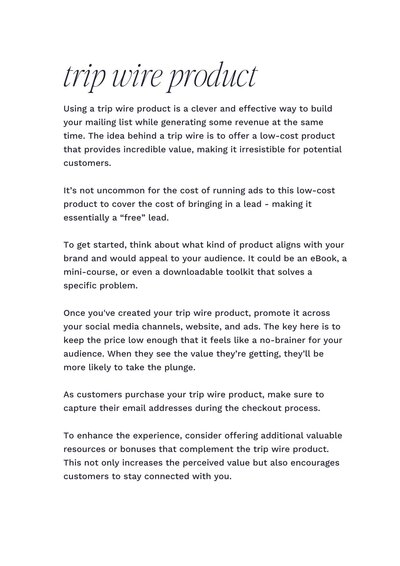 trip wire product

Using a trip wire product is a clever and effective way to build your mailing list while generating some revenue at the same time. The idea behind a trip wire is to offer a low-cost product that provides incredible value, making it irresistible for potential customers.

It's not uncommon for the cost of running ads to this low-cost product to cover the cost of bringing in a lead - making it essentially a "free" lead.

To get started, think about what kind of product aligns with your brand and would appeal to your audience. It could be an eBook, a mini-course, or even a downloadable toolkit that solves a specific problem.

Once you've created your trip wire product, promote it across your social media channels, website, and ads. The key here is to keep the price low enough that it feels like a no-brainer for your audience. When they see the value they're getting, they'll be more likely to take the plunge.

As customers purchase your trip wire product, make sure to capture their email addresses during the checkout process.

To enhance the experience, consider offering additional valuable resources or bonuses that complement the trip wire product. This not only increases the perceived value but also encourages customers to stay connected with you.